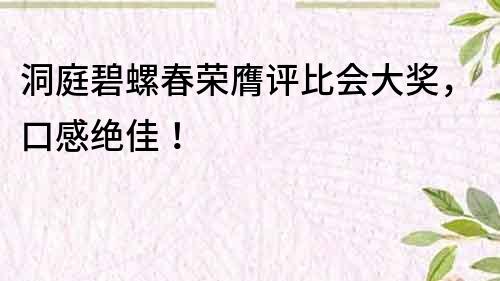 洞庭碧螺春荣膺评比会大奖，口感绝佳！